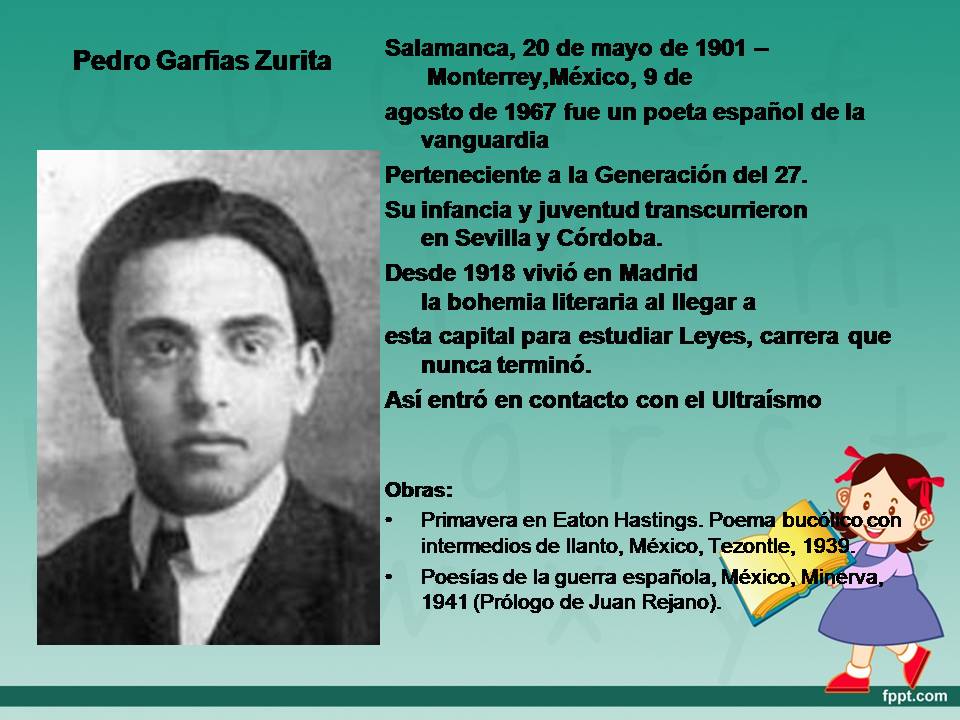 Pedro Garfias Zurita

Salamanca, 20 de mayo de 1901 – Monterrey,México, 9 de

agosto de 1967 fue un poeta español de la vanguardia

Perteneciente a la Generación del 27.

Su infancia y juventud transcurrieron en Sevilla y Córdoba.

Desde 1918 vivió en Madrid la bohemia literaria al llegar a

esta capital para estudiar Leyes, carrera que nunca terminó.

Así entró en contacto con el Ultraísmo

Obras:

• Primavera en Eaton Hastings. Poema bucólico con intermedios de llanto, México, Tezontle, 1939.

• Poesías de la guerra española, México, Minerva, 1941 (Prólogo de Juan Rejano).

fppt.com